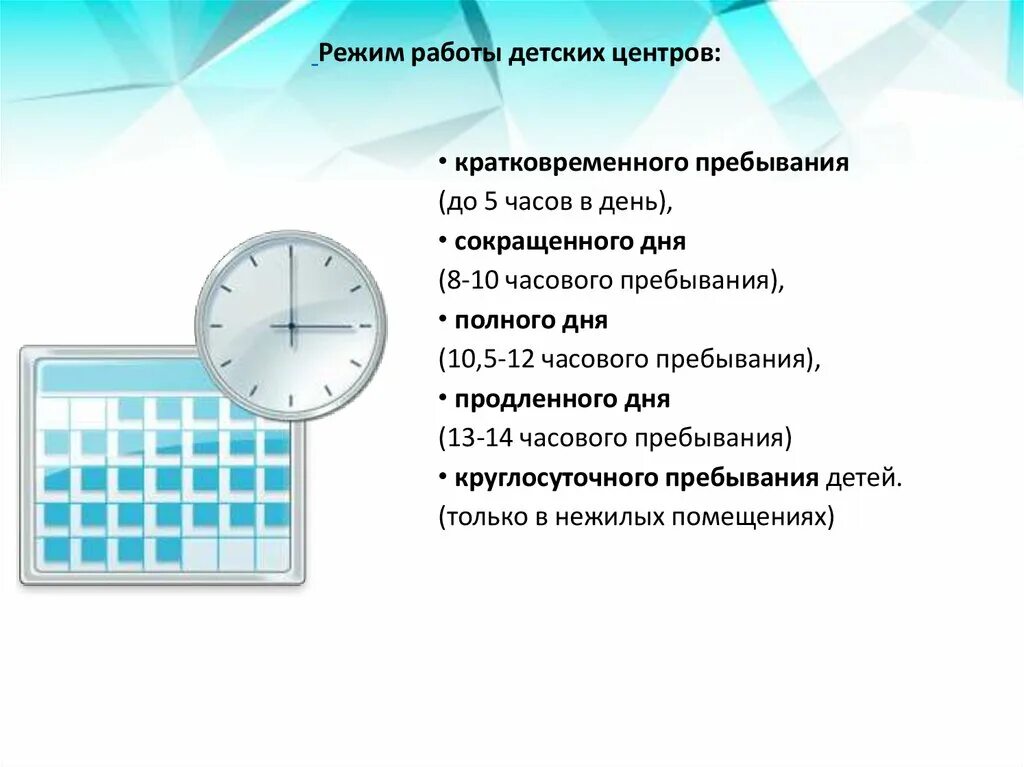 Режим работы детских центров:

• кратковременного пребывания
(до 5 часов в день),
• сокращенного дня
(8-10 часового пребывания),
• полного дня
(10,5-12 часового пребывания),
• продленного дня
(13-14 часового пребывания)
• круглосуточного пребывания детей.
(только в нежилых помещениях)